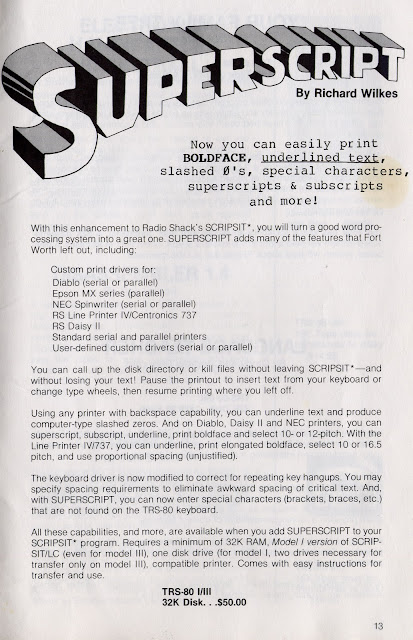 SUPERSCRIPT

By Richard Wilkes

Now you can easily print BOLDFACE, underlined text, slashed Ø's, special characters, superscripts & subscripts and more!

With this enhancement to Radio Shack's SCRIPSIT*, you will turn a good word processing system into a great one. SUPERSCRIPT adds many of the features that Fort Worth left out, including:

Custom print drivers for:
Diablo (serial or parallel)
Epson MX series (parallel)
NEC Spinwriter (serial or parallel)
RS Line Printer IV/Centronics 737
RS Daisy II
Standard serial and parallel printers
User-defined custom drivers (serial or parallel)

You can call up the disk directory or kill files without leaving SCRIPSIT*—and without losing your text! Pause the printout to insert text from your keyboard or change type wheels, then resume printing where you left off.

Using any printer with backspace capability, you can underline text and produce computer-type slashed zeros. And on Diablo, Daisy II and NEC printers, you can superscript, subscript, underline, print boldface and select 10- or 12-pitch. With the Line Printer IV/737, you can underline, print elongated boldface, select 10 or 16.5 pitch, and use proportional spacing (unjustified).

The keyboard driver is now modified to correct for repeating key hangups. You may specify spacing requirements to eliminate awkward spacing of critical text. And, with SUPERSCRIPT, you can now enter special characters (brackets, braces, etc.) that are not found on the TRS-80 keyboard.

All these capabilities, and more, are available when you add SUPERSCRIPT to your SCRIPSIT* program. Requires a minimum of 32K RAM, Model I version of SCRIPSIT/LC (even for model III), one disk drive (for model I, two drives necessary for transfer only on model III), compatible printer. Comes with easy instructions for transfer and use.

TRS-80 I/III
32K Disk. . .$50.00

13